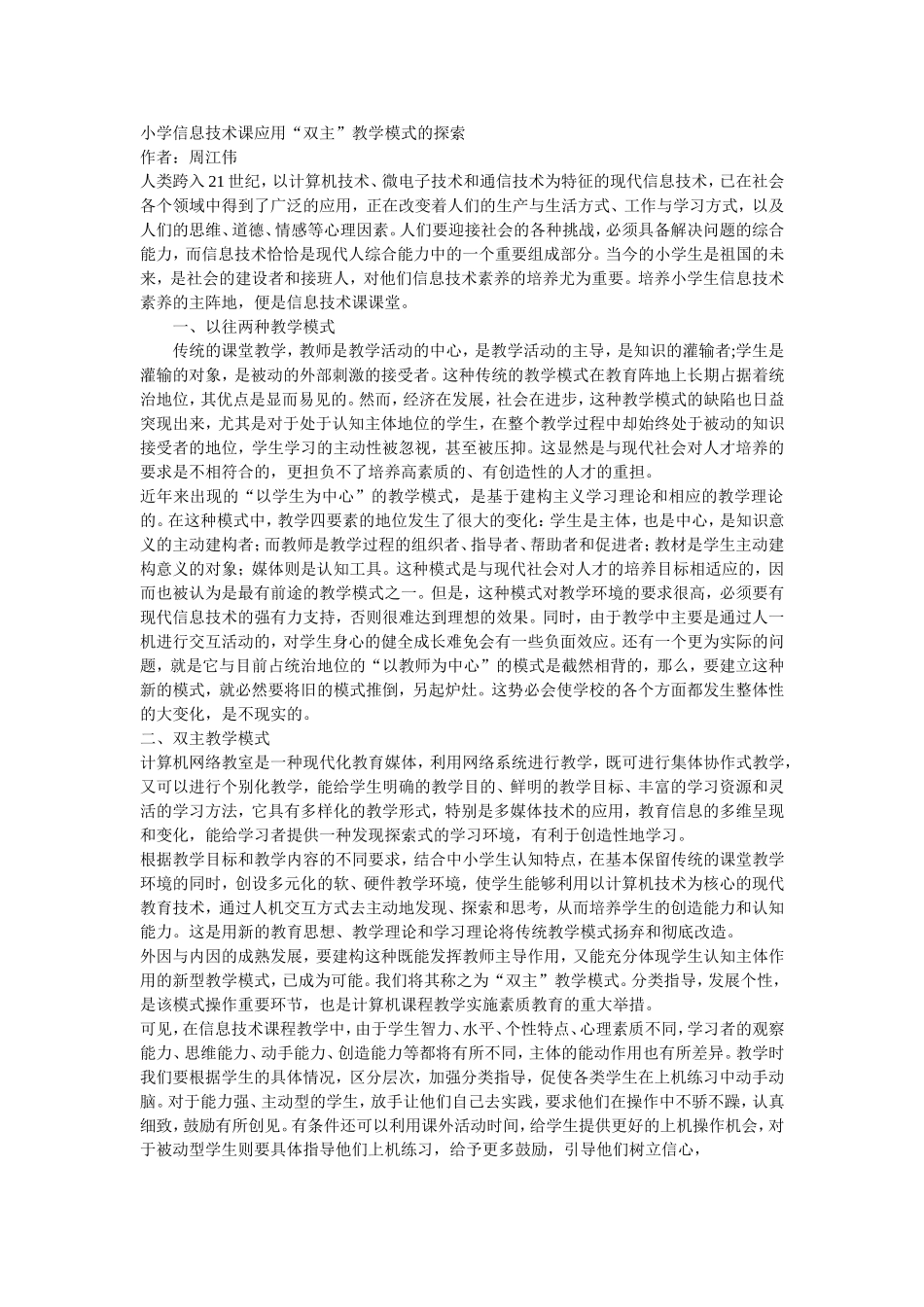 小学信息技术课应用“双主”教学模式的探索
作者：周江伟
人类跨入21世纪，以计算机技术、微电子技术和通信技术为特征的现代信息技术，已在社会各个领域中得到了广泛的应用，正在改变着人们的生产与生活方式、工作与学习方式，以及人们的思维、道德、情感等心理因素。人们要迎接社会的各种挑战，必须具备解决问题的综合能力，而信息技术恰恰是现代人综合能力中的一个重要组成部分。当今的小学生是祖国的未来，是社会的建设者和接班人，对他们信息技术素养的培养尤为重要。培养小学生信息技术素养的主阵地，便是信息技术课课堂。

一、以往两种教学模式

传统的课堂教学，教师是教学活动的中心，是教学活动的主导，是知识的灌输者;学生是灌输的对象，是被动的外部刺激的接受者。这种传统的教学模式在教育阵地上长期占据着统治地位，其优点是显而易见的。然而，经济在发展，社会在进步，这种教学模式的缺陷也日益突现出来，尤其是对于处于认知主体地位的学生，在整个教学过程中却始终处于被动的知识接受者的地位，学生学习的主动性被忽视，甚至被压抑。这显然是与现代社会对人才培养的要求是不相符合的，更担负不了培养高素质的、有创造性的人才的重担。

近年来出现的“以学生为中心”的教学模式，是基于建构主义学习理论和相应的教学理论的。在这种模式中，教学四要素的地位发生了很大的变化：学生是主体，也是中心，是知识意义的主动建构者；而教师是教学过程的组织者、指导者、帮助者和促进者；教材是学生主动建构意义的对象；媒体则是认知工具。这种模式是与现代社会对人才的培养目标相适应的，因而也被认为是最有前途的教学模式之一。但是，这种模式对教学环境的要求很高，必须要有现代信息技术的强有力支持，否则很难达到理想的效果。同时，由于教学中主要是通过人一机进行交互活动的，对学生身心的健全成长难免会有一些负面效应。还有一个更为实际的问题，就是它与目前占统治地位的“以教师为中心”的模式是截然相背的，那么，要建立这种新的模式，就必然要将旧的模式推倒，另起炉灶。这势必会使学校的各个方面都发生整体性的大变化，是不现实的。

二、双主教学模式

计算机网络教室是一种现代化教育媒体，利用网络系统进行教学，既可进行集体协作式教学，又可以进行个别化教学，能给学生明确的教学目的、鲜明的教学目标、丰富的学习资源和灵活的学习方法，它具有多样化的教学形式，特别是多媒体技术的应用，教育信息的多维呈现和变化，能给学习者提供一种发现探索式的学习环境，有利于创造性地学习。

根据教学目标和教学内容的不同要求，结合中小学生认知特点，在基本保留传统的课堂教学环境的同时，创设多元化的软、硬件教学环境，使学生能够利用以计算机技术为核心的现代教育技术，通过人机交互方式去主动地发现、探索和思考，从而培养学生的创造能力和认知能力。这是用新的教育思想、教学理论和学习理论将传统教学模式扬弃和彻底改造。

外因与内因的成熟发展，要建构这种既能发挥教师主导作用，又能充分体现学生认知主体作用的新型教学模式，已成为可能。我们将其称之为“双主”教学模式。分类指导，发展个性，是该模式操作重要环节，也是计算机课程教学实施素质教育的重大举措。

可见，在信息技术课程教学中，由于学生智力、水平、个性特点、心理素质不同，学习者的观察能力、思维能力、动手能力、创造能力等都将有所不同，主体的能动作用也有所差异。教学时我们要根据学生的具体情况，区分层次，加强分类指导，促使各类学生在上机练习中动手动脑。对于能力强、主动型的学生，放手让他们自己去实践，要求他们在操作中不骄不躁，认真细致，鼓励有所创见。有条件还可以利用课外活动时间，给学生提供更好的上机操作机会，对于被动型学生则要具体指导他们上机练习，给予更多鼓励，引导他们树立信心，